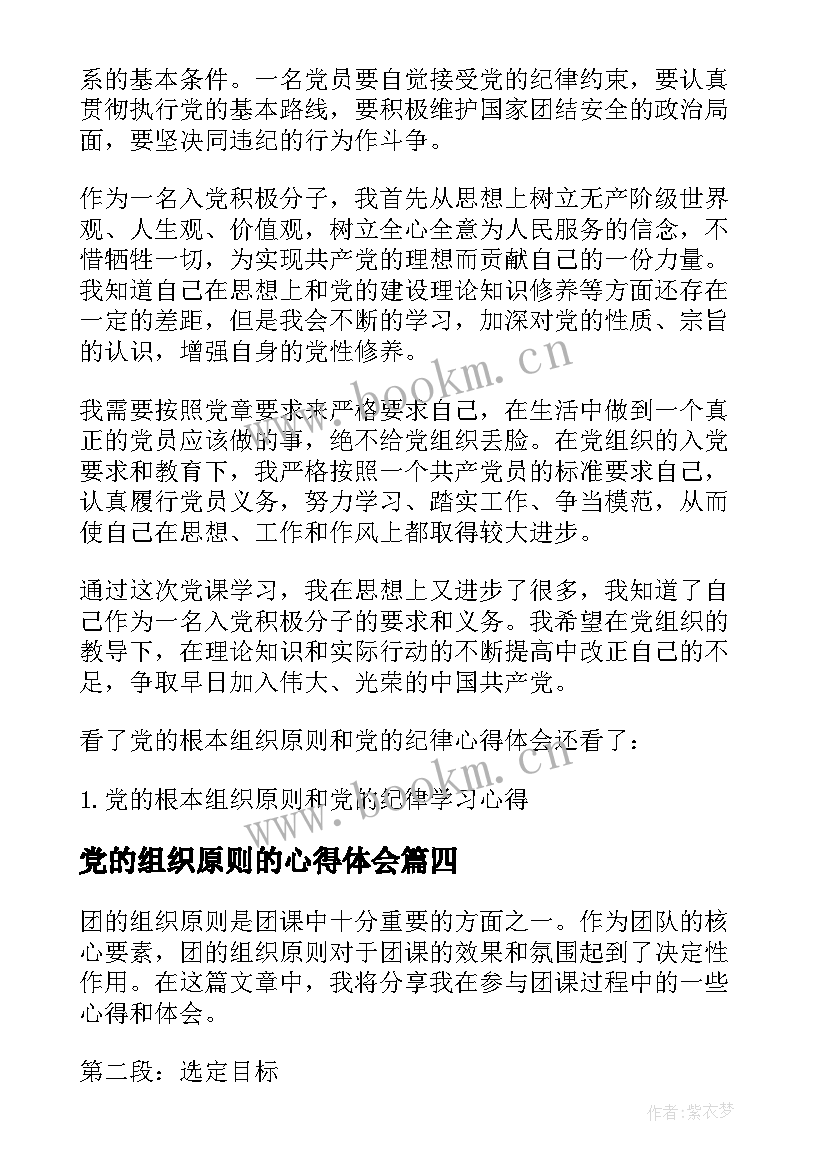 系的基本条件。一名党员要自觉接受党的纪律约束，要认真贯彻执行党的基本路线，要积极维护国家团结安全的政治局面，要坚决同违纪的行为作斗争。

作为一名入党积极分子，我首先从思想上树立无产阶级世界观、人生观、价值观，树立全心全意为人民服务的信念，不惜牺牲一切，为实现共产党的理想而贡献自己的一份力量。我知道自己在思想上和党的建设理论知识修养等方面还存在一定的差距，但是我会不断的学习，加深对党的性质、宗旨的认识，增强自身的党性修养。

我需要按照党章要求来严格要求自己，在生活中做到一个真正的党员应该做的事，绝不给党组织丢脸。在党组织的入党要求和教育下，我严格按照一个共产党员的标准要求自己，认真履行党员义务，努力学习、踏实工作、争当模范，从而使自己在思想、工作和作风上都取得较大进步。

通过这次党课学习，我在思想上又进步了很多，我知道了自己作为一名入党积极分子的要求和义务。我希望在党组织的教导下，在理论知识和实际行动的不断提高中改正自己的不足，争取早日加入伟大、光荣的中国共产党。

看了党的根本组织原则和党的纪律心得体会还看了：

1. 党的根本组织原则和党的纪律学习心得

党的组织原则的心得体会篇四

团的组织原则是团课中十分重要的方面之一。作为团队的核心要素，团的组织原则对于团课的效果和氛围起到了决定性作用。在这篇文章中，我将分享我在参与团课过程中的一些心得和体会。

第二段：选定目标

www.bookm.cn

www.bookm.cn

作者:紫衣梦